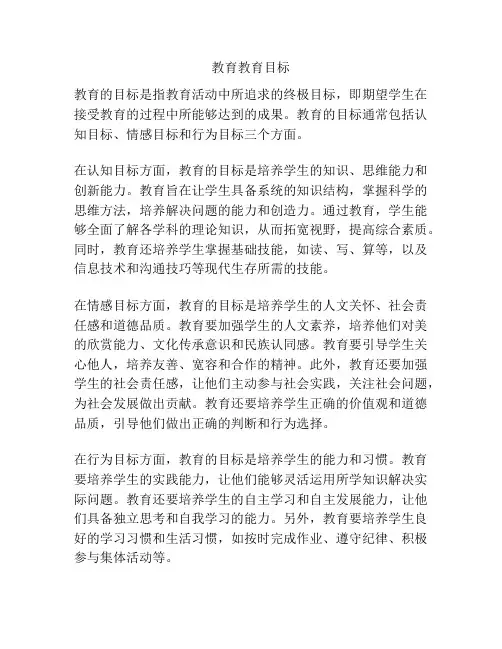 教育教育目标

教育的目标是指教育活动中所追求的终极目标，即期望学生在接受教育的过程中所能够达到的成果。教育的目标通常包括认知目标、情感目标和行为目标三个方面。

在认知目标方面，教育的目标是培养学生的知识、思维能力和创新能力。教育旨在让学生具备系统的知识结构，掌握科学的思维方法，培养解决问题的能力和创造力。通过教育，学生能够全面了解各学科的理论知识，从而拓宽视野，提高综合素质。同时，教育还培养学生掌握基础技能，如读、写、算等，以及信息技术和沟通技巧等现代生存所需的技能。

在情感目标方面，教育的目标是培养学生的人文关怀、社会责任感和道德品质。教育要加强学生的人文素养，培养他们对美的欣赏能力、文化传承意识和民族认同感。教育要引导学生关心他人，培养友善、宽容和合作的精神。此外，教育还要加强学生的社会责任感，让他们主动参与社会实践，关注社会问题，为社会发展做出贡献。教育还要培养学生正确的价值观和道德品质，引导他们做出正确的判断和行为选择。

在行为目标方面，教育的目标是培养学生的能力和习惯。教育要培养学生的实践能力，让他们能够灵活运用所学知识解决实际问题。教育还要培养学生的自主学习和自主发展能力，让他们具备独立思考和自我学习的能力。另外，教育要培养学生良好的学习习惯和生活习惯，如按时完成作业、遵守纪律、积极参与集体活动等。